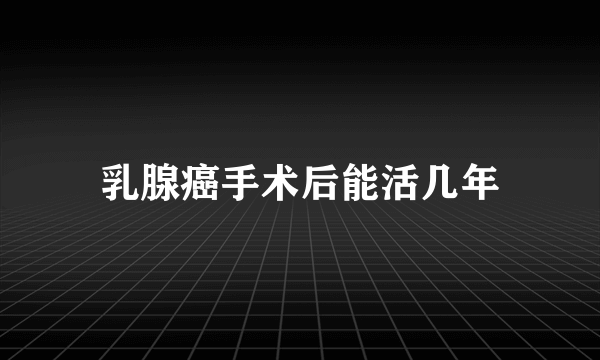 乳腺癌手术后能活几年